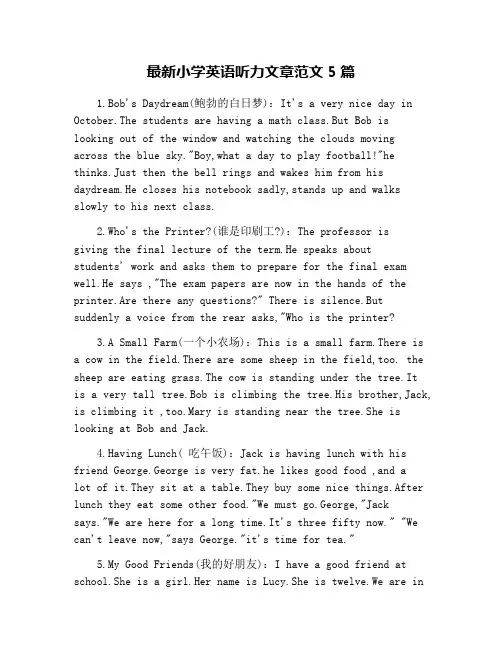 最新小学英语听力文章范文 5 篇

1.Bob's Daydream(鲍勃的白日梦): It's a very nice day in October.The students are having a math class.But Bob is looking out of the window and watching the clouds moving across the blue sky."Boy,what a day to play football!"he thinks.Just then the bell rings and wakes him from his daydream.He closes his notebook sadly,stands up and walks slowly to his next class.

2.Who's the Printer?(谁是印刷工?): The professor is giving the final lecture of the term.He speaks about students' work and asks them to prepare for the final exam well.He says ,"The exam papers are now in the hands of the printer.Are there any questions?" There is silence.But suddenly a voice from the rear asks,"Who is the printer?

3.A Small Farm(一个小农场): This is a small farm.There is a cow in the field.There are some sheep in the field,too. the sheep are eating grass.The cow is standing under the tree.It is a very tall tree.Bob is climbing the tree.His brother,Jack, is climbing it ,too.Mary is standing near the tree.She is looking at Bob and Jack.

4.Having Lunch( 吃午饭): Jack is having lunch with his friend George.George is very fat.he likes good food ,and a lot of it.They sit at a table.They buy some nice things.After lunch they eat some other food."We must go.George,"Jack says."We are here for a long time.It's three fifty now." "We can't leave now,"says George."it's time for tea."

5.My Good Friends(我的好朋友): I have a good friend at school.She is a girl.Her name is Lucy.She is twelve.We are in